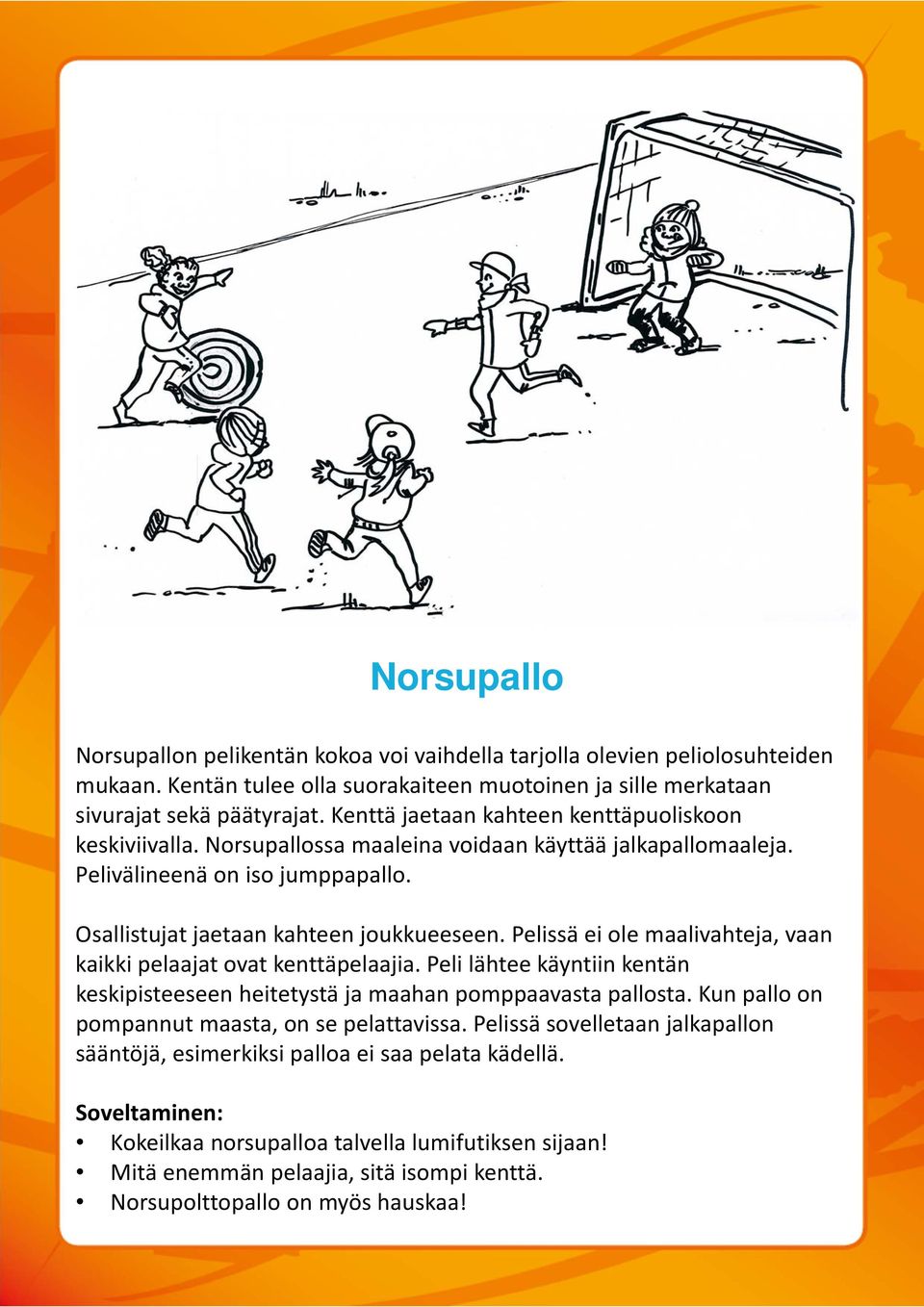 Norsupallo

Norsupallon pelikentän kokoa voi vaihdella tarjolla olevien peliolosuhteiden mukaan. Kentän tulee olla suorakaiteen muotoinen ja sille merkataan sivurajat sekä päätyrajat. Kenttä jaetaan kahteen kenttäpuoliskoon keskiviivalla. Norsupallossa maaleina voidaan käyttää jalkapallomaaleja. Pelivälineenä on iso jumppapallo.

Osallistujat jaetaan kahteen joukkueeseen. Pelissä ei ole maalivahteja, vaan kaikki pelaajat ovat kenttäpelaajia. Peli lähtee käyntiin kentän keskipisteeseen heitetystä ja maahan pomppaavasta pallosta. Kun pallo on pompannut maasta, on se pelattavissa. Pelissä sovelletaan jalkapallon sääntöjä, esimerkiksi palloa ei saa pelata kädellä.

Soveltaminen:
• Kokeilkaa norsupalloa talvella lumifutiksen sijaan!
• Mitä enemmän pelaajia, sitä isompi kenttä.
• Norsupolttopallo on myös hauskaa!